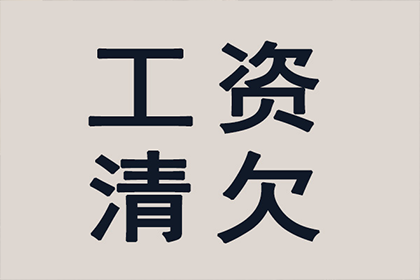 工资
清欠